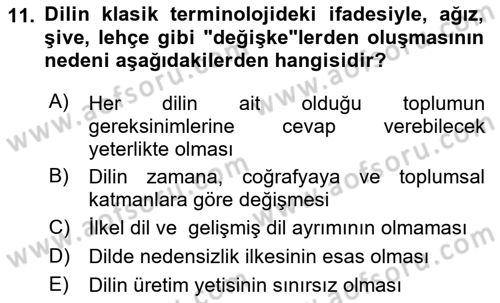 11. Dilin klasik terminolojideki ifadesiyle, ağız, şive, lehçe gibi "değişke"lerden oluşmasının nedeni aşağıdakilerden hangisidir?

A) Her dilin ait olduğu toplumun gereksinimlerine cevap verebilecek yeterlikte olması

B) Dilin zamana, coğrafyaya ve toplumsal katmanlara göre değişmesi

C) İlkel dil ve gelişmiş dil ayrımının olmaması

D) Dilde nedensizlik ilkesinin esas olması

E) Dilin üretim yetisinin sınırsız olması

www.aofsoru.com